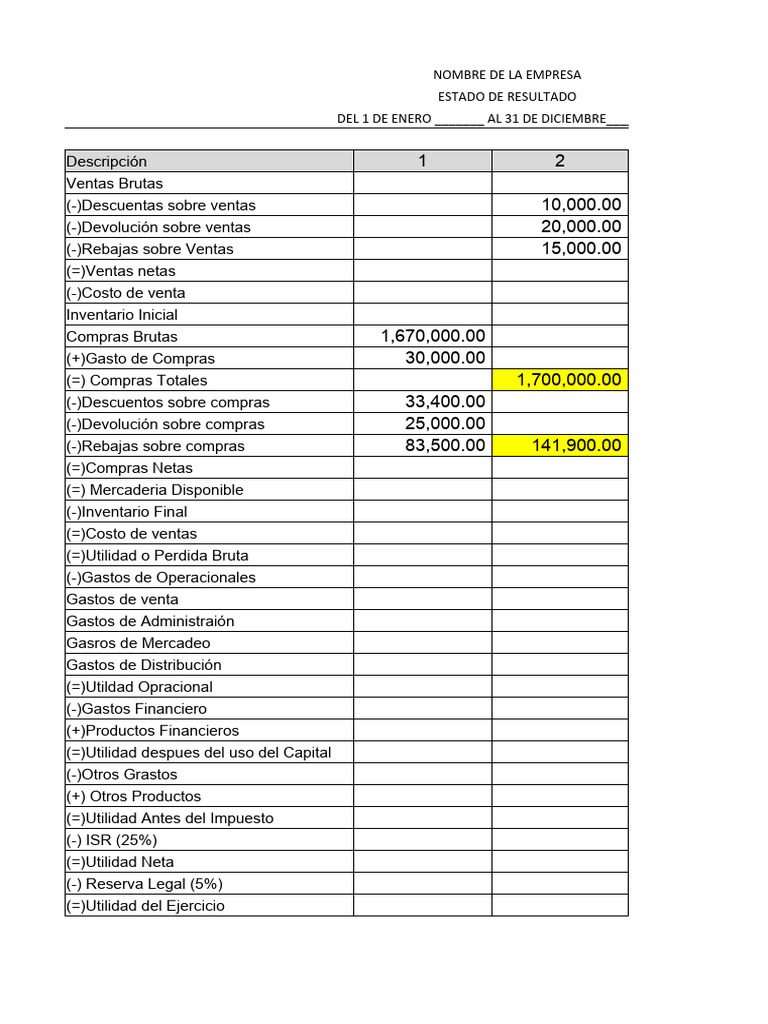 NOMBRE DE LA EMPRESA
ESTADO DE RESULTADO
DEL 1 DE ENERO _______ AL 31 DE DICIEMBRE___

| Descripción | 1 | 2 |
|---|---|---|
| Ventas Brutas | | |
| (-)Descuentas sobre ventas | | 10,000.00 |
| (-)Devolución sobre ventas | | 20,000.00 |
| (-)Rebajas sobre Ventas | | 15,000.00 |
| (=)Ventas netas | | |
| (-)Costo de venta | | |
| Inventario Inicial | | |
| Compras Brutas | 1,670,000.00 | |
| (+)Gasto de Compras | 30,000.00 | |
| (=) Compras Totales | | 1,700,000.00 |
| (-)Descuentos sobre compras | 33,400.00 | |
| (-)Devolución sobre compras | 25,000.00 | |
| (-)Rebajas sobre compras | 83,500.00 | 141,900.00 |
| (=)Compras Netas | | |
| (=) Mercaderia Disponible | | |
| (-)Inventario Final | | |
| (=)Costo de ventas | | |
| (=)Utilidad o Perdida Bruta | | |
| (-)Gastos de Operacionales | | |
| Gastos de venta | | |
| Gastos de Administraión | | |
| Gasros de Mercadeo | | |
| Gastos de Distribución | | |
| (=)Utildad Opracional | | |
| (-)Gastos Financiero | | |
| (+)Productos Financieros | | |
| (=)Utilidad despues del uso del Capital | | |
| (-)Otros Grastos | | |
| (+) Otros Productos | | |
| (=)Utilidad Antes del Impuesto | | |
| (-) ISR (25%) | | |
| (=)Utilidad Neta | | |
| (-) Reserva Legal (5%) | | |
| (=)Utilidad del Ejercicio | | |